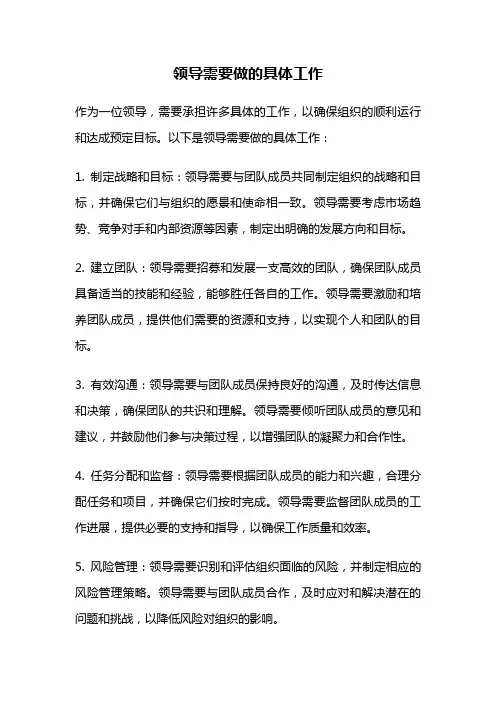 领导需要做的具体工作

作为一位领导，需要承担许多具体的工作，以确保组织的顺利运行和达成预定目标。以下是领导需要做的具体工作：

1. 制定战略和目标：领导需要与团队成员共同制定组织的战略和目标，并确保它们与组织的愿景和使命相一致。领导需要考虑市场趋势、竞争对手和内部资源等因素，制定出明确的发展方向和目标。

2. 建立团队：领导需要招募和发展一支高效的团队，确保团队成员具备适当的技能和经验，能够胜任各自的工作。领导需要激励和培养团队成员，提供他们需要的资源和支持，以实现个人和团队的目标。

3. 有效沟通：领导需要与团队成员保持良好的沟通，及时传达信息和决策，确保团队的共识和理解。领导需要倾听团队成员的意见和建议，并鼓励他们参与决策过程，以增强团队的凝聚力和合作性。

4. 任务分配和监督：领导需要根据团队成员的能力和兴趣，合理分配任务和项目，并确保它们按时完成。领导需要监督团队成员的工作进展，提供必要的支持和指导，以确保工作质量和效率。

5. 风险管理：领导需要识别和评估组织面临的风险，并制定相应的风险管理策略。领导需要与团队成员合作，及时应对和解决潜在的问题和挑战，以降低风险对组织的影响。